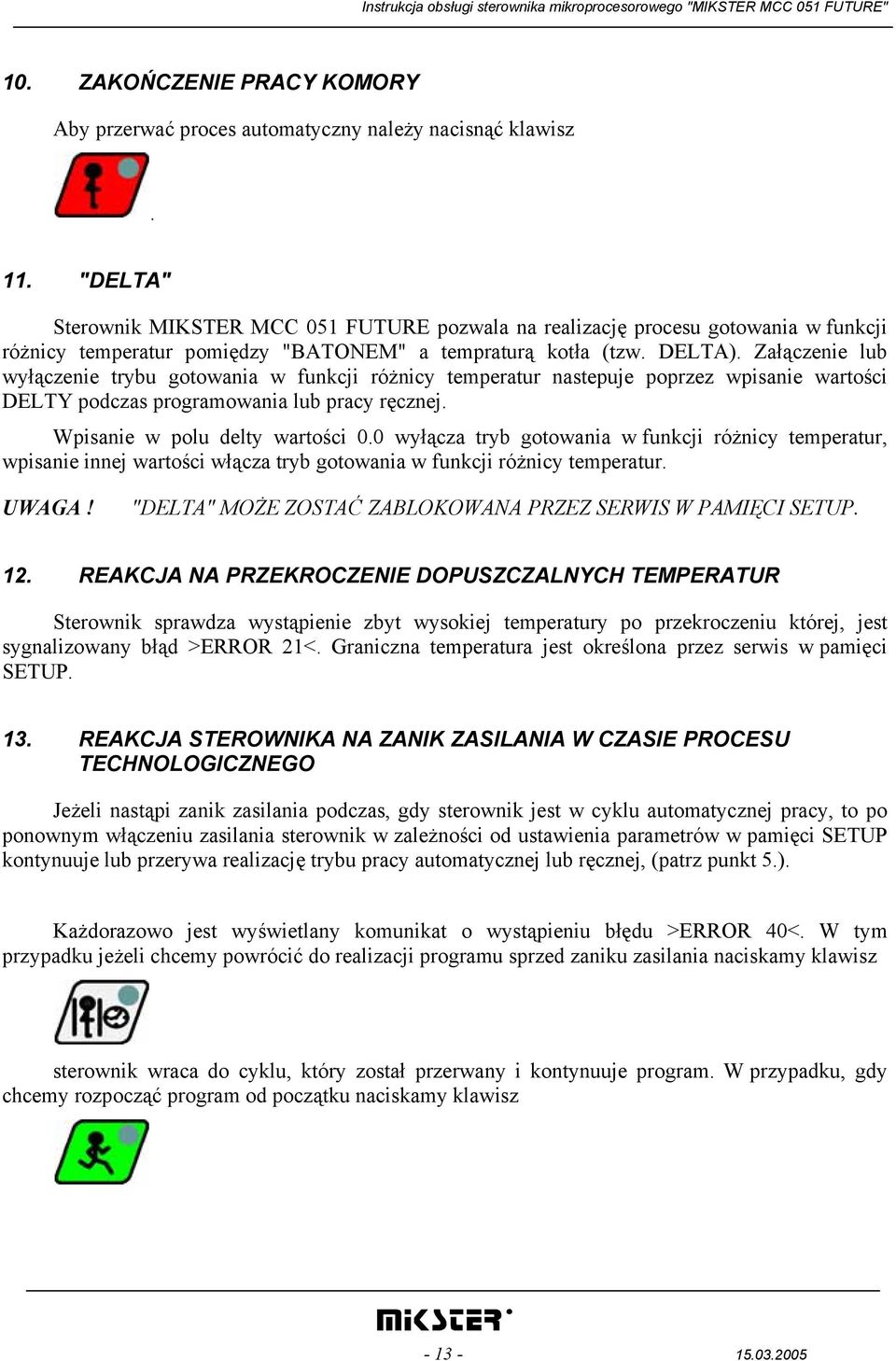 Instrukcja obsługi sterownika mikroprocesorowego "MIKSTER MCC 051 FUTURE"

10. ZAKOŃCZENIE PRACY KOMORY

Aby przerwać proces automatyczny należy nacisnąć klawisz

.

11. "DELTA"

Sterownik MIKSTER MCC 051 FUTURE pozwala na realizację procesu gotowania w funkcji różnicy temperatur pomiędzy "BATONEM" a tempraturą kotła (tzw. DELTA). Załączenie lub wyłączenie trybu gotowania w funkcji różnicy temperatur nastepuje poprzez wpisanie wartości DELTY podczas programowania lub pracy ręcznej.

Wpisanie w polu delty wartości 0.0 wyłącza tryb gotowania w funkcji różnicy temperatur, wpisanie innej wartości włącza tryb gotowania w funkcji różnicy temperatur.

UWAGA ! "DELTA" MOŻE ZOSTAĆ ZABLOKOWANA PRZEZ SERWIS W PAMIĘCI SETUP.

12. REAKCJA NA PRZEKROCZENIE DOPUSZCZALNYCH TEMPERATUR

Sterownik sprawdza wystąpienie zbyt wysokiej temperatury po przekroczeniu której, jest sygnalizowany błąd >ERROR 21<. Graniczna temperatura jest określona przez serwis w pamięci SETUP.

13. REAKCJA STEROWNIKA NA ZANIK ZASILANIA W CZASIE PROCESU TECHNOLOGICZNEGO

Jeżeli nastąpi zanik zasilania podczas, gdy sterownik jest w cyklu automatycznej pracy, to po ponownym włączeniu zasilania sterownik w zależności od ustawienia parametrów w pamięci SETUP kontynuuje lub przerywa realizację trybu pracy automatycznej lub ręcznej, (patrz punkt 5.).

Każdorazowo jest wyświetlany komunikat o wystąpieniu błędu >ERROR 40<. W tym przypadku jeżeli chcemy powrócić do realizacji programu sprzed zaniku zasilania naciskamy klawisz

sterownik wraca do cyklu, który został przerwany i kontynuuje program. W przypadku, gdy chcemy rozpocząć program od początku naciskamy klawisz

MIKSTER

- 13 -

15.03.2005